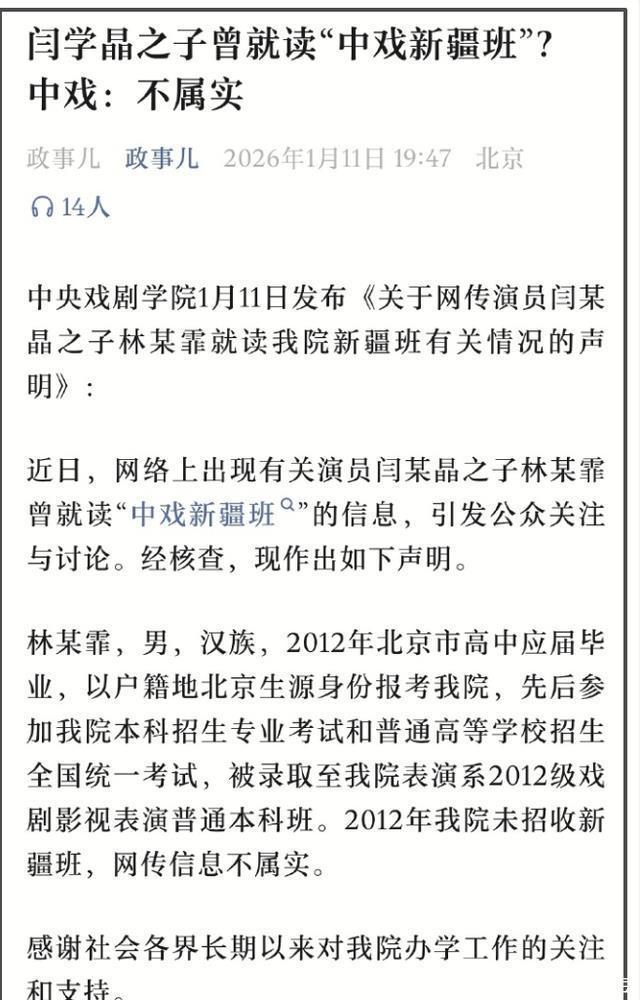 闫学晶之子曾就读“中戏新疆班”？中戏：不属实

政事儿 政事儿 2026年1月11日 19:47 北京

14人

中央戏剧学院1月11日发布《关于网传演员闫某晶之子林某霏就读我院新疆班有关情况的声明》：

近日，网络上出现有关演员闫某晶之子林某霏曾就读“中戏新疆班”的信息，引发公众关注与讨论。经核查，现作出如下声明。

林某霏，男，汉族，2012年北京市高中应届毕业，以户籍地北京生源身份报考我院，先后参加我院本科招生专业考试和普通高等学校招生全国统一考试，被录取至我院表演系2012级戏剧影视表演普通本科班。2012年我院未招收新疆班，网传信息不属实。

感谢社会各界长期以来对我院办学工作的关注和支持。